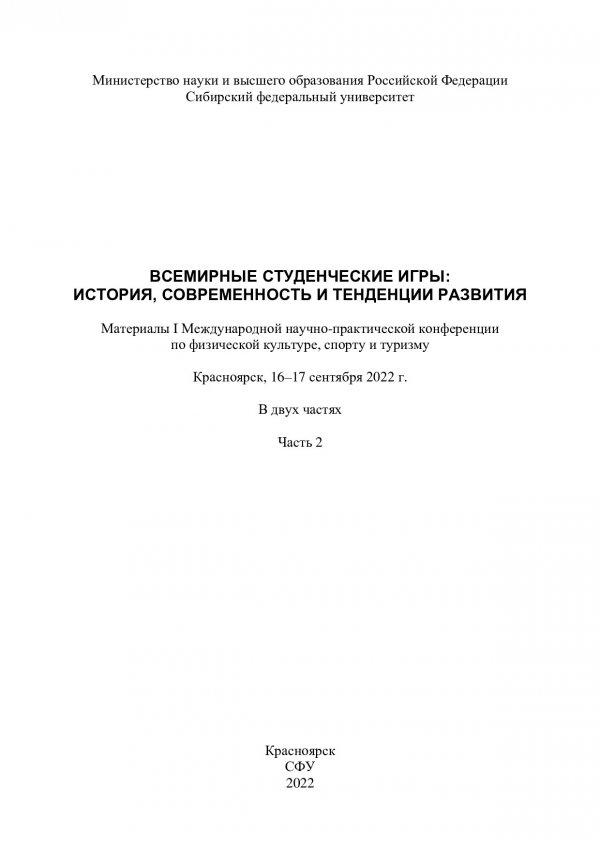 Министерство науки и высшего образования Российской Федерации
Сибирский федеральный университет

ВСЕМИРНЫЕ СТУДЕНЧЕСКИЕ ИГРЫ:
ИСТОРИЯ, СОВРЕМЕННОСТЬ И ТЕНДЕНЦИИ РАЗВИТИЯ

Материалы I Международной научно-практической конференции по физической культуре, спорту и туризму

Красноярск, 16–17 сентября 2022 г.

В двух частях

Часть 2

Красноярск
СФУ
2022